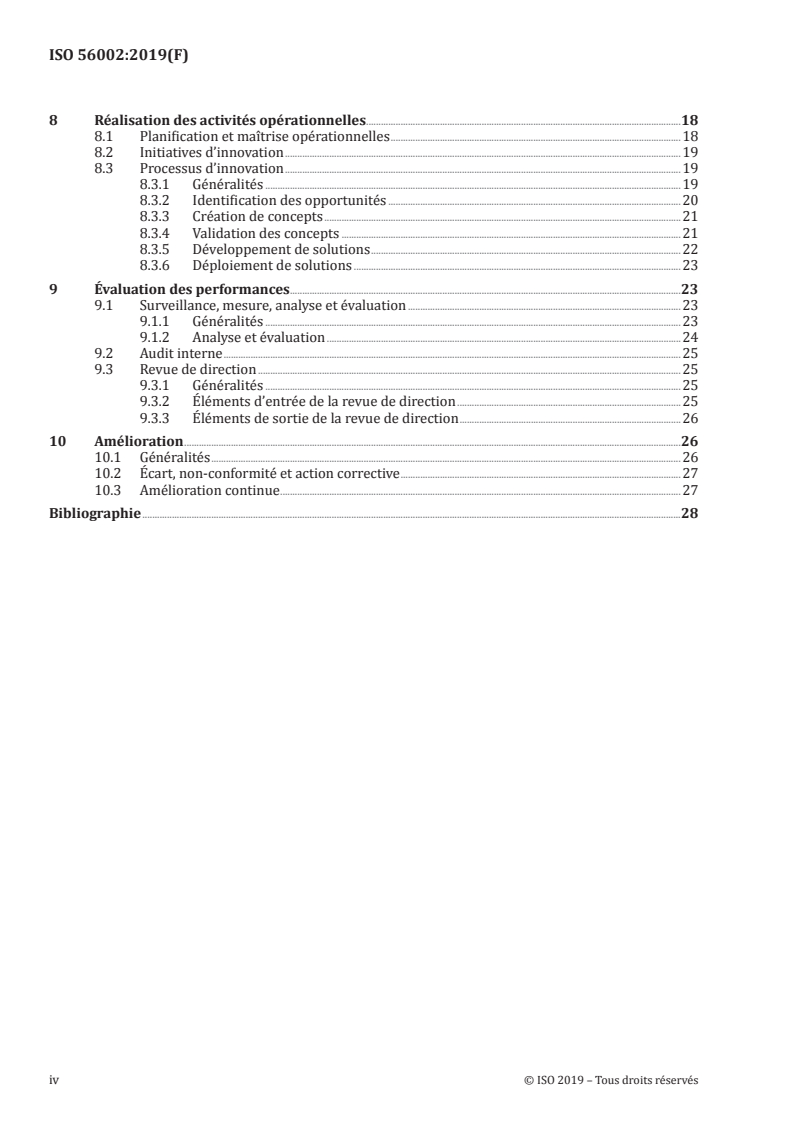 ISO 56002:2019(F)

8 Réalisation des activités opérationnelles 18
8.1 Planification et maîtrise opérationnelles 18
8.2 Initiatives d'innovation 19
8.3 Processus d'innovation 19
8.3.1 Généralités 19
8.3.2 Identification des opportunités 20
8.3.3 Création de concepts 21
8.3.4 Validation des concepts 21
8.3.5 Développement de solutions 22
8.3.6 Déploiement de solutions 23

9 Évaluation des performances 23
9.1 Surveillance, mesure, analyse et évaluation 23
9.1.1 Généralités 23
9.1.2 Analyse et évaluation 24
9.2 Audit interne 25
9.3 Revue de direction 25
9.3.1 Généralités 25
9.3.2 Éléments d'entrée de la revue de direction 25
9.3.3 Éléments de sortie de la revue de direction 26

10 Amélioration 26
10.1 Généralités 26
10.2 Écart, non-conformité et action corrective 27
10.3 Amélioration continue 27

Bibliographie 28

iv © ISO 2019 – Tous droits réservés